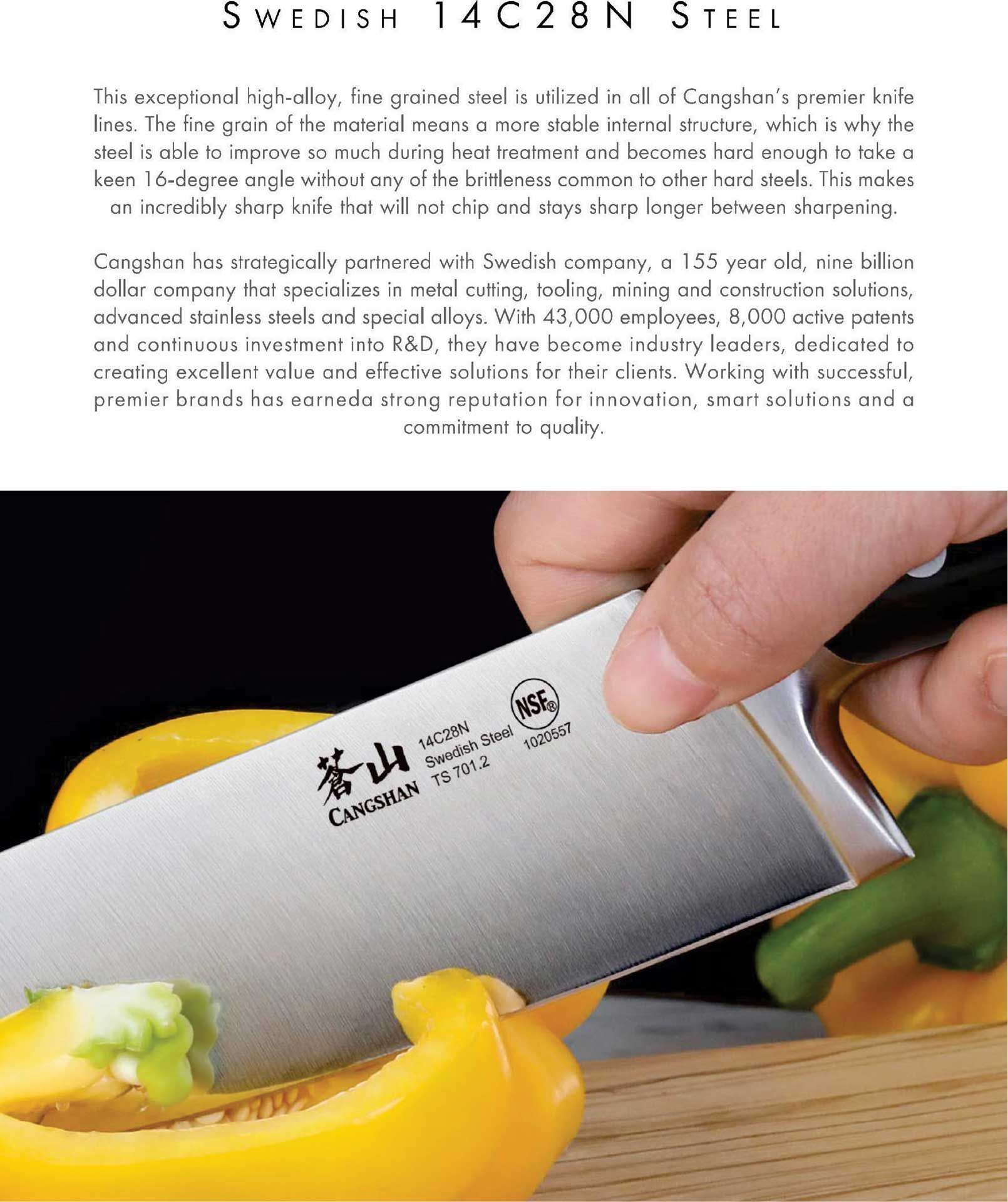 SWEDISH 14C28N STEEL

This exceptional high-alloy, fine grained steel is utilized in all of Cangshan's premier knife lines. The fine grain of the material means a more stable internal structure, which is why the steel is able to improve so much during heat treatment and becomes hard enough to take a keen 16-degree angle without any of the brittleness common to other hard steels. This makes an incredibly sharp knife that will not chip and stays sharp longer between sharpening.

Cangshan has strategically partnered with Swedish company, a 155 year old, nine billion dollar company that specializes in metal cutting, tooling, mining and construction solutions, advanced stainless steels and special alloys. With 43,000 employees, 8,000 active patents and continuous investment into R&D, they have become industry leaders, dedicated to creating excellent value and effective solutions for their clients. Working with successful, premier brands has earneda strong reputation for innovation, smart solutions and a commitment to quality.

蒼山
CANGSHAN
14C28N
Swedish Steel
TS 701.2
NSF®
1020557